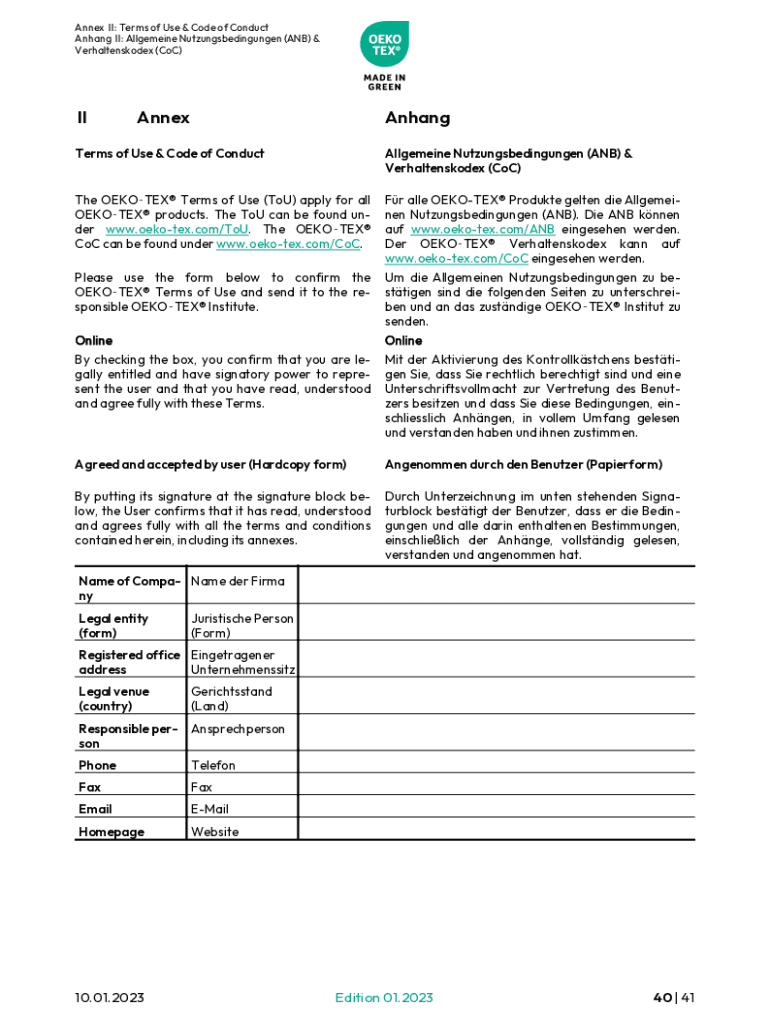 Annex II: Terms of Use & Code of Conduct
Anhang II: Allgemeine Nutzungsbedingungen (ANB) & Verhaltenskodex (CoC)

OEKO TEX®
MADE IN GREEN

II Annex

Terms of Use & Code of Conduct

The OEKO-TEX® Terms of Use (ToU) apply for all OEKO-TEX® products. The ToU can be found under www.oeko-tex.com/ToU. The OEKO-TEX® CoC can be found under www.oeko-tex.com/CoC.

Please use the form below to confirm the OEKO-TEX® Terms of Use and send it to the responsible OEKO-TEX® Institute.

Online

By checking the box, you confirm that you are legally entitled and have signatory power to represent the user and that you have read, understood and agree fully with these Terms.

Agreed and accepted by user (Hardcopy form)

By putting its signature at the signature block below, the User confirms that it has read, understood and agrees fully with all the terms and conditions contained herein, including its annexes.

Anhang

Allgemeine Nutzungsbedingungen (ANB) & Verhaltenskodex (CoC)

Für alle OEKO-TEX® Produkte gelten die Allgemeinen Nutzungsbedingungen (ANB). Die ANB können auf www.oeko-tex.com/ANB eingesehen werden. Der OEKO-TEX® Verhaltenskodex kann auf www.oeko-tex.com/CoC eingesehen werden.

Um die Allgemeinen Nutzungsbedingungen zu bestätigen sind die folgenden Seiten zu unterschreiben und an das zuständige OEKO-TEX® Institut zu senden.

Online

Mit der Aktivierung des Kontrollkästchens bestätigen Sie, dass Sie rechtlich berechtigt sind und eine Unterschriftsvollmacht zur Vertretung des Benutzers besitzen und dass Sie diese Bedingungen, einschliesslich Anhängen, in vollem Umfang gelesen und verstanden haben und ihnen zustimmen.

Angenommen durch den Benutzer (Papierform)

Durch Unterzeichnung im unten stehenden Signaturblock bestätigt der Benutzer, dass er die Bedingungen und alle darin enthaltenen Bestimmungen, einschließlich der Anhänge, vollständig gelesen, verstanden und angenommen hat.

| Name of Company | Name der Firma | |
|---|---|---|
| Legal entity (form) | Juristische Person (Form) | |
| Registered office address | Eingetragener Unternehmenssitz | |
| Legal venue (country) | Gerichtsstand (Land) | |
| Responsible person | Ansprechperson | |
| Phone | Telefon | |
| Fax | Fax | |
| Email | E-Mail | |
| Homepage | Website | |

10.01.2023 Edition 01.2023 40 | 41